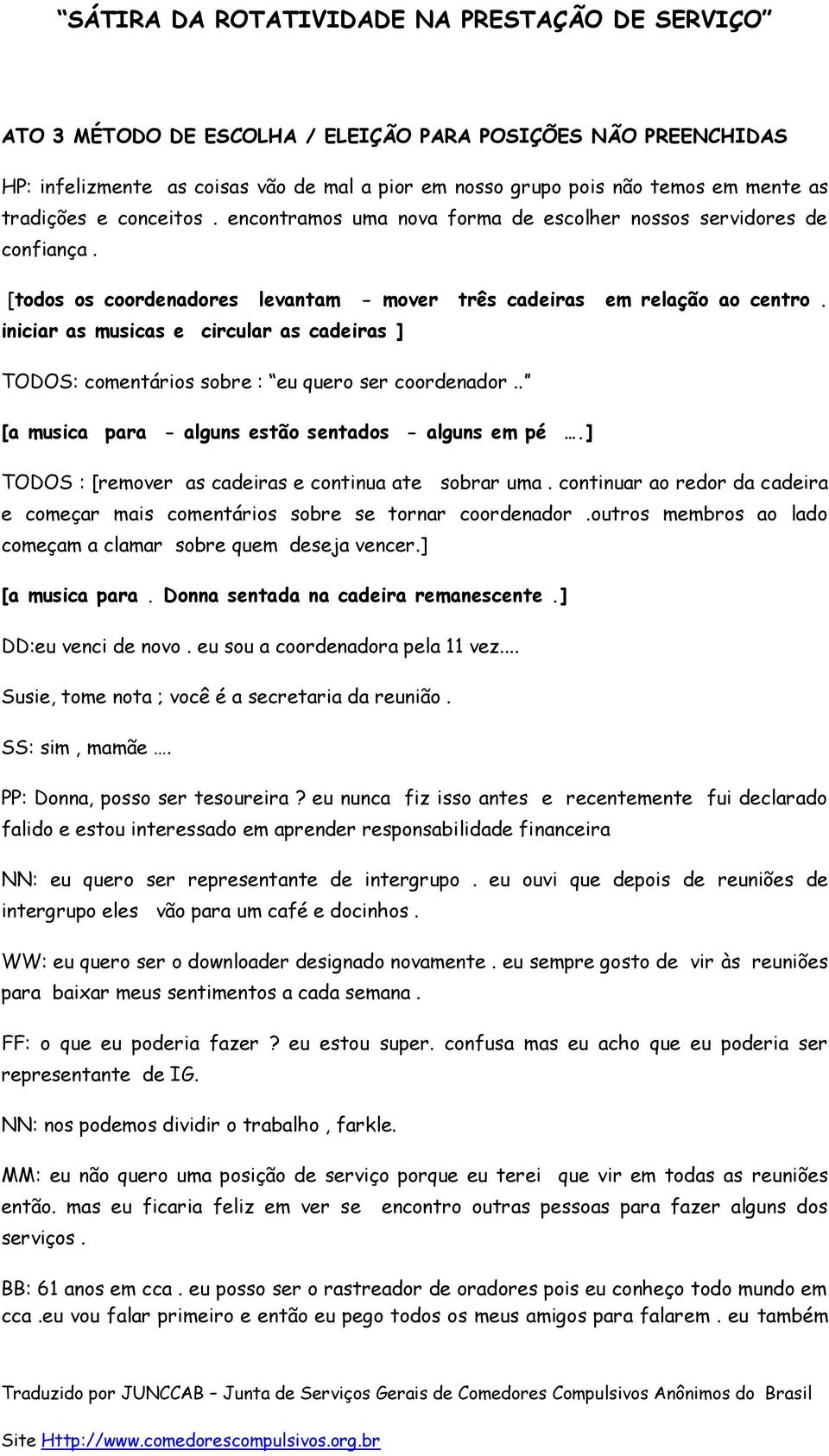 “SÁTIRA DA ROTATIVIDADE NA PRESTAÇÃO DE SERVIÇO”

ATO 3 MÉTODO DE ESCOLHA / ELEIÇÃO PARA POSIÇÕES NÃO PREENCHIDAS

HP: infelizmente as coisas vão de mal a pior em nosso grupo pois não temos em mente as tradições e conceitos . encontramos uma nova forma de escolher nossos servidores de confiança .

[todos os coordenadores levantam - mover três cadeiras em relação ao centro . iniciar as musicas e circular as cadeiras ]

TODOS: comentários sobre : “eu quero ser coordenador ..”

[a musica para - alguns estão sentados - alguns em pé ….]

TODOS : [remover as cadeiras e continua ate sobrar uma . continuar ao redor da cadeira e começar mais comentários sobre se tornar coordenador .outros membros ao lado começam a clamar sobre quem deseja vencer.]

[a musica para . Donna sentada na cadeira remanescente .]

DD:eu venci de novo . eu sou a coordenadora pela 11 vez....

Susie, tome nota ; você é a secretaria da reunião .

SS: sim , mamãe ….

PP: Donna, posso ser tesoureira ? eu nunca fiz isso antes e recentemente fui declarado falido e estou interessado em aprender responsabilidade financeira

NN: eu quero ser representante de intergrupo . eu ouvi que depois de reuniões de intergrupo eles vão para um café e docinhos .

WW: eu quero ser o downloader designado novamente . eu sempre gosto de vir às reuniões para baixar meus sentimentos a cada semana .

FF: o que eu poderia fazer ? eu estou super. confusa mas eu acho que eu poderia ser representante de IG.

NN: nos podemos dividir o trabalho , farkle.

MM: eu não quero uma posição de serviço porque eu terei que vir em todas as reuniões então. mas eu ficaria feliz em ver se encontro outras pessoas para fazer alguns dos serviços .

BB: 61 anos em cca . eu posso ser o rastreador de oradores pois eu conheço todo mundo em cca .eu vou falar primeiro e então eu pego todos os meus amigos para falarem . eu também

Traduzido por JUNCCAB – Junta de Serviços Gerais de Comedores Compulsivos Anônimos do Brasil

Site Http://www.comedorescompulsivos.org.br